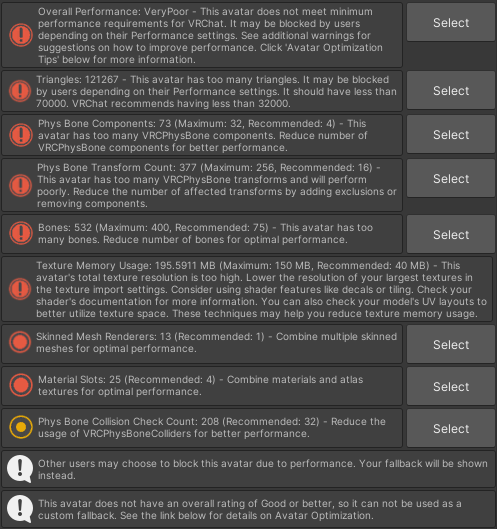 Overall Performance: VeryPoor - This avatar does not meet minimum performance requirements for VRChat. It may be blocked by users depending on their Performance settings. See additional warnings for suggestions on how to improve performance. Click 'Avatar Optimization Tips' below for more information.

Select

Triangles: 121267 - This avatar has too many triangles. It may be blocked by users depending on their Performance settings. It should have less than 70000. VRChat recommends having less than 32000.

Select

Phys Bone Components: 73 (Maximum: 32, Recommended: 4) - This avatar has too many VRCPhysBone components. Reduce number of VRCPhysBone components for better performance.

Select

Phys Bone Transform Count: 377 (Maximum: 256, Recommended: 16) - This avatar has too many VRCPhysBone transforms and will perform poorly. Reduce the number of affected transforms by adding exclusions or removing components.

Select

Bones: 532 (Maximum: 400, Recommended: 75) - This avatar has too many bones. Reduce number of bones for optimal performance.

Select

Texture Memory Usage: 195.5911 MB (Maximum: 150 MB, Recommended: 40 MB) - This avatar's total texture resolution is too high. Lower the resolution of your largest textures in the texture import settings. Consider using shader features like decals or tiling. Check your shader's documentation for more information. You can also check your model's UV layouts to better utilize texture space. These techniques may help you reduce texture memory usage.

Skinned Mesh Renderers: 13 (Recommended: 1) - Combine multiple skinned meshes for optimal performance.

Select

Material Slots: 25 (Recommended: 4) - Combine materials and atlas textures for optimal performance.

Select

Phys Bone Collision Check Count: 208 (Recommended: 32) - Reduce the usage of VRCPhysBoneColliders for better performance.

Select

Other users may choose to block this avatar due to performance. Your fallback will be shown instead.

This avatar does not have an overall rating of Good or better, so it can not be used as a custom fallback. See the link below for details on Avatar Optimization.